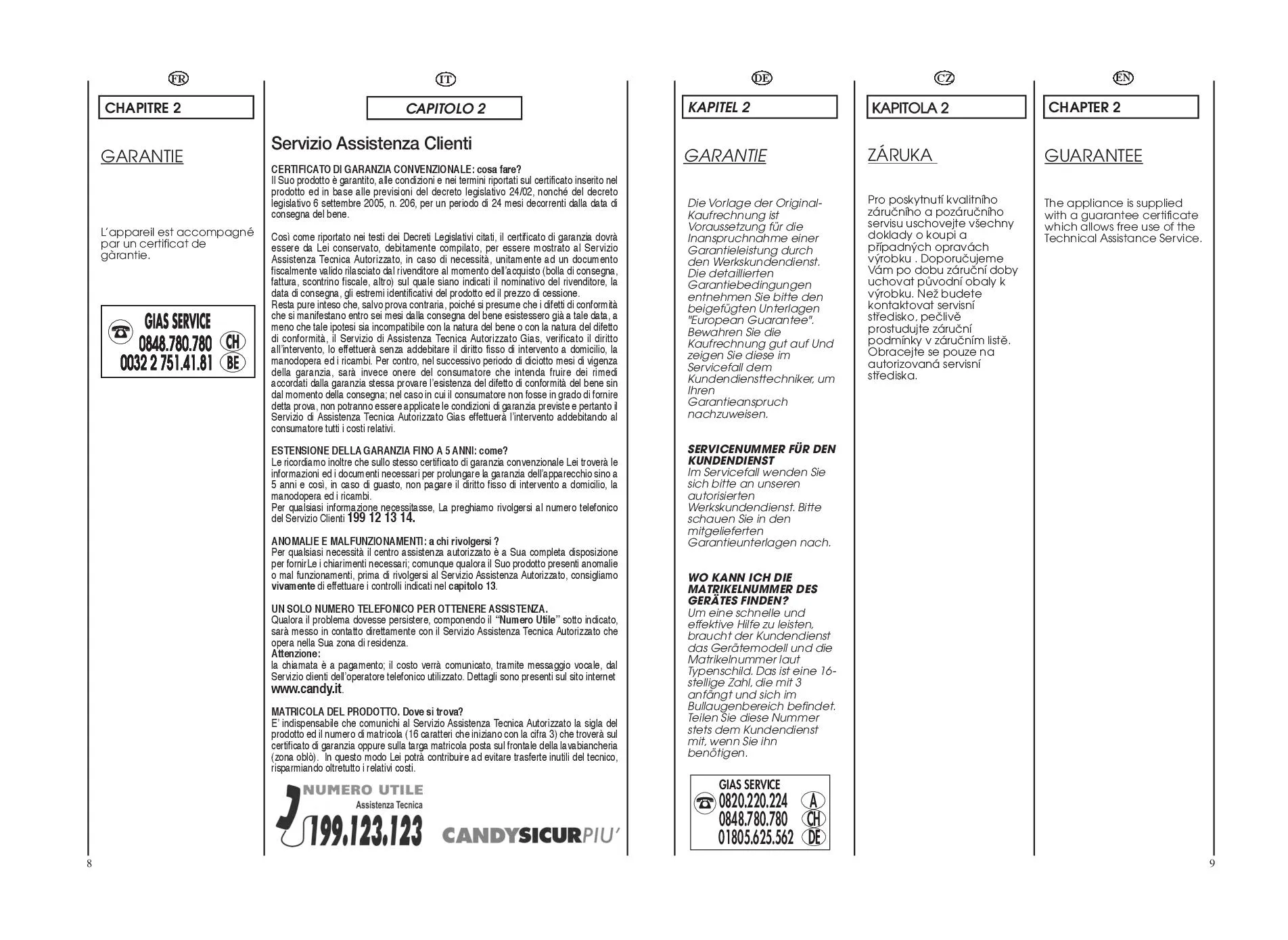 FR

CHAPITRE 2

GARANTIE

L'appareil est accompagné par un certificat de gàrantie.

GIAS SERVICE
0848.780.780 CH
0032 2 751.41.81 BE

8

IT

CAPITOLO 2

Servizio Assistenza Clienti

CERTIFICATO DI GARANZIA CONVENZIONALE: cosa fare?
Il Suo prodotto è garantito, alle condizioni e nei termini riportati sul certificato inserito nel prodotto ed in base alle previsioni del decreto legislativo 24/02, nonché del decreto legislativo 6 settembre 2005, n. 206, per un periodo di 24 mesi decorrenti dalla data di consegna del bene.

Così come riportato nei testi dei Decreti Legislativi citati, il certificato di garanzia dovrà essere da Lei conservato, debitamente compilato, per essere mostrato al Servizio Assistenza Tecnica Autorizzato, in caso di necessità, unitamente ad un documento fiscalmente valido rilasciato dal rivenditore al momento dell'acquisto (bolla di consegna, fattura, scontrino fiscale, altro) sul quale siano indicati il nominativo del rivenditore, la data di consegna, gli estremi identificativi del prodotto ed il prezzo di cessione.
Resta pure inteso che, salvo prova contraria, poiché si presume che i difetti di conformità che si manifestano entro sei mesi dalla consegna del bene esistessero già a tale data, a meno che tale ipotesi sia incompatibile con la natura del bene o con la natura del difetto di conformità, il Servizio di Assistenza Tecnica Autorizzato Gias, verificato il diritto all'intervento, lo effettuerà senza addebitare il diritto fisso di intervento a domicilio, la manodopera ed i ricambi. Per contro, nel successivo periodo di diciotto mesi di vigenza della garanzia, sarà invece onere del consumatore che intenda fruire dei rimedi accordati dalla garanzia stessa provare l'esistenza del difetto di conformità del bene sin dal momento della consegna; nel caso in cui il consumatore non fosse in grado di fornire detta prova, non potranno essere applicate le condizioni di garanzia previste e pertanto il Servizio di Assistenza Tecnica Autorizzato Gias effettuerà l'intervento addebitando al consumatore tutti i costi relativi.

ESTENSIONE DELLA GARANZIA FINO A 5 ANNI: come?
Le ricordiamo inoltre che sullo stesso certificato di garanzia convenzionale Lei troverà le informazioni ed i documenti necessari per prolungare la garanzia dell'apparecchio sino a 5 anni e così, in caso di guasto, non pagare il diritto fisso di intervento a domicilio, la manodopera ed i ricambi.
Per qualsiasi informazione necessitasse, La preghiamo rivolgersi al numero telefonico del Servizio Clienti 199 12 13 14.

ANOMALIE E MALFUNZIONAMENTI: a chi rivolgersi ?
Per qualsiasi necessità il centro assistenza autorizzato è a Sua completa disposizione per fornirLe i chiarimenti necessari; comunque qualora il Suo prodotto presenti anomalie o mal funzionamenti, prima di rivolgersi al Servizio Assistenza Autorizzato, consigliamo vivamente di effettuare i controlli indicati nel capitolo 13.

UN SOLO NUMERO TELEFONICO PER OTTENERE ASSISTENZA.
Qualora il problema dovesse persistere, componendo il "Numero Utile" sotto indicato, sarà messo in contatto direttamente con il Servizio Assistenza Tecnica Autorizzato che opera nella Sua zona di residenza.
Attenzione:
la chiamata è a pagamento; il costo verrà comunicato, tramite messaggio vocale, dal Servizio clienti dell'operatore telefonico utilizzato. Dettagli sono presenti sul sito internet www.candy.it.

MATRICOLA DEL PRODOTTO. Dove si trova?
E' indispensabile che comunichi al Servizio Assistenza Tecnica Autorizzato la sigla del prodotto ed il numero di matricola (16 caratteri che iniziano con la cifra 3) che troverà sul certificato di garanzia oppure sulla targa matricola posta sul frontale della lavabiancheria (zona oblò). In questo modo Lei potrà contribuire ad evitare trasferte inutili del tecnico, risparmiando oltretutto i relativi costi.

NUMERO UTILE
Assistenza Tecnica
199.123.123
CANDYSICURPIU'

DE

KAPITEL 2

GARANTIE

Die Vorlage der Original-Kaufrechnung ist Voraussetzung für die Inanspruchnahme einer Garantieleistung durch den Werkskundendienst. Die detaillierten Garantiebedingungen entnehmen Sie bitte den beigefügten Unterlagen "European Guarantee". Bewahren Sie die Kaufrechnung gut auf Und zeigen Sie diese im Servicefall dem Kundendiensttechniker, um Ihren Garantieanspruch nachzuweisen.

SERVICENUMMER FÜR DEN KUNDENDIENST
Im Servicefall wenden Sie sich bitte an unseren autorisierten Werkskundendienst. Bitte schauen Sie in den mitgelieferten Garantieunterlagen nach.

WO KANN ICH DIE MATRIKELNUMMER DES GERÄTES FINDEN?
Um eine schnelle und effektive Hilfe zu leisten, braucht der Kundendienst das Gerätemodell und die Matrikelnummer laut Typenschild. Das ist eine 16-stellige Zahl, die mit 3 anfängt und sich im Bullaugenbereich befindet. Teilen Sie diese Nummer stets dem Kundendienst mit, wenn Sie ihn benötigen.

GIAS SERVICE
0820.220.224 A
0848.780.780 CH
01805.625.562 DE

CZ

KAPITOLA 2

ZÁRUKA

Pro poskytnutí kvalitního záručního a pozáručního servisu uschovejte všechny doklady o koupi a případných opravách výrobku . Doporučujeme Vám po dobu záruční doby uchovat původní obaly k výrobku. Než budete kontaktovat servisní středisko, pečlivě prostudujte záruční podmínky v záručním listě. Obracejte se pouze na autorizovaná servisní střediska.

EN

CHAPTER 2

GUARANTEE

The appliance is supplied with a guarantee certificate which allows free use of the Technical Assistance Service.

9